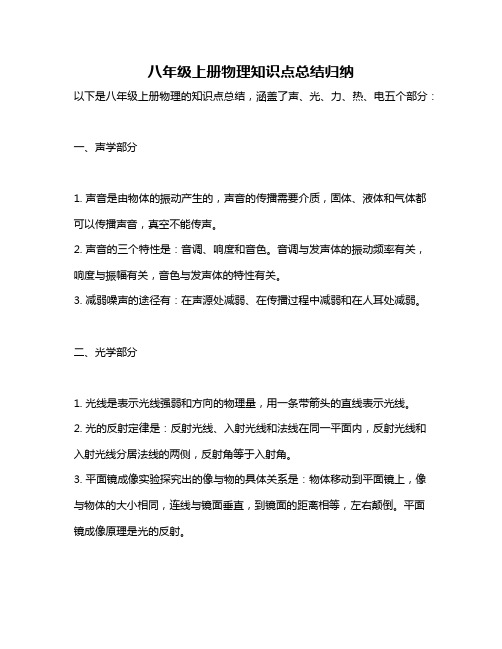 八年级上册物理知识点总结归纳

以下是八年级上册物理的知识点总结，涵盖了声、光、力、热、电五个部分：

一、声学部分

1. 声音是由物体的振动产生的，声音的传播需要介质，固体、液体和气体都可以传播声音，真空不能传声。

2. 声音的三个特性是：音调、响度和音色。音调与发声体的振动频率有关，响度与振幅有关，音色与发声体的特性有关。

3. 减弱噪声的途径有：在声源处减弱、在传播过程中减弱和在人耳处减弱。

二、光学部分

1. 光线是表示光线强弱和方向的物理量，用一条带箭头的直线表示光线。

2. 光的反射定律是：反射光线、入射光线和法线在同一平面内，反射光线和入射光线分居法线的两侧，反射角等于入射角。

3. 平面镜成像实验探究出的像与物的具体关系是：物体移动到平面镜上，像与物体的大小相同，连线与镜面垂直，到镜面的距离相等，左右颠倒。平面镜成像原理是光的反射。